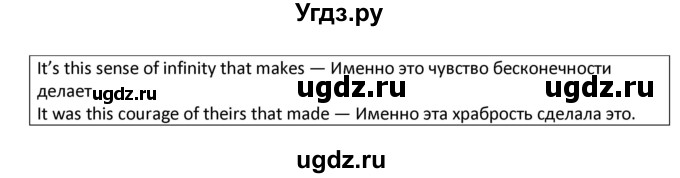 Угдз.ру

It's this sense of infinity that makes — Именно это чувство бесконечности делает ugdz.ru ugdz.ru ugdz.ru
It was this courage of theirs that made — Именно эта храбрость сделала это.

ugdz.ru